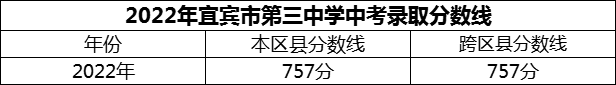 2022年宜宾市第三中学中考录取分数线

| 年份 | 本区县分数线 | 跨区县分数线 |
|---|---|---|
| 2022年 | 757分 | 757分 |